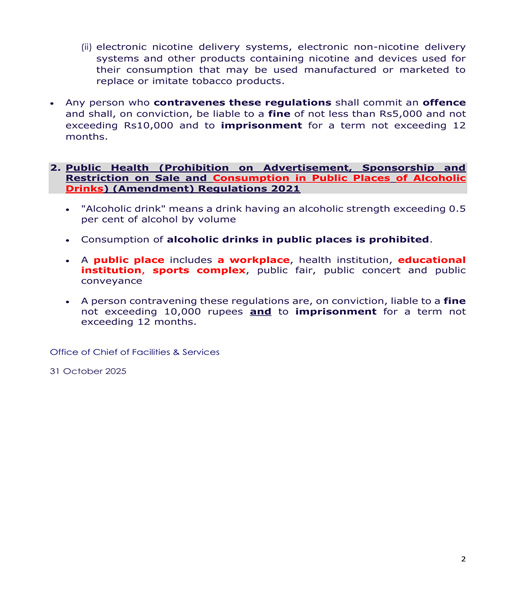 (ii) electronic nicotine delivery systems, electronic non-nicotine delivery systems and other products containing nicotine and devices used for their consumption that may be used manufactured or marketed to replace or imitate tobacco products.

• Any person who contravenes these regulations shall commit an offence and shall, on conviction, be liable to a fine of not less than Rs5,000 and not exceeding Rs10,000 and to imprisonment for a term not exceeding 12 months.

2. Public Health (Prohibition on Advertisement, Sponsorship and Restriction on Sale and Consumption in Public Places of Alcoholic Drinks) (Amendment) Regulations 2021

• "Alcoholic drink" means a drink having an alcoholic strength exceeding 0.5 per cent of alcohol by volume

• Consumption of alcoholic drinks in public places is prohibited.

• A public place includes a workplace, health institution, educational institution, sports complex, public fair, public concert and public conveyance

• A person contravening these regulations are, on conviction, liable to a fine not exceeding 10,000 rupees and to imprisonment for a term not exceeding 12 months.

Office of Chief of Facilities & Services

31 October 2025

2